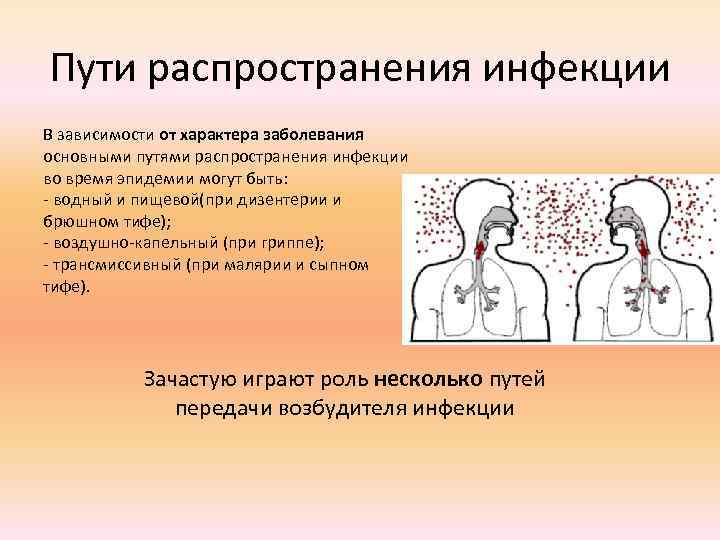 Пути распространения инфекции

В зависимости от характера заболевания основными путями распространения инфекции во время эпидемии могут быть:
- водный и пищевой(при дизентерии и брюшном тифе);
- воздушно-капельный (при гриппе);
- трансмиссивный (при малярии и сыпном тифе).

Зачастую играют роль несколько путей передачи возбудителя инфекции